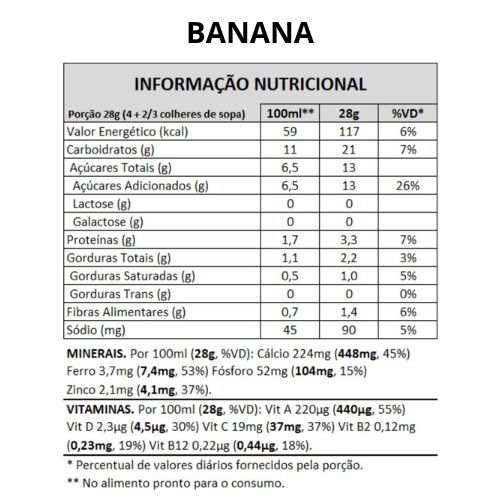 BANANA

INFORMAÇÃO NUTRICIONAL

| Porção 28g (4 + 2/3 colheres de sopa) | 100ml** | 28g | %VD* |
|---|---|---|---|
| Valor Energético (kcal) | 59 | 117 | 6% |
| Carboidratos (g) | 11 | 21 | 7% |
| Açúcares Totais (g) | 6,5 | 13 | |
| Açúcares Adicionados (g) | 6,5 | 13 | 26% |
| Lactose (g) | 0 | 0 | |
| Galactose (g) | 0 | 0 | |
| Proteínas (g) | 1,7 | 3,3 | 7% |
| Gorduras Totais (g) | 1,1 | 2,2 | 3% |
| Gorduras Saturadas (g) | 0,5 | 1,0 | 5% |
| Gorduras Trans (g) | 0 | 0 | 0% |
| Fibras Alimentares (g) | 0,7 | 1,4 | 6% |
| Sódio (mg) | 45 | 90 | 5% |

MINERAIS. Por 100ml (28g, %VD): Cálcio 224mg (448mg, 45%) Ferro 3,7mg (7,4mg, 53%) Fósforo 52mg (104mg, 15%) Zinco 2,1mg (4,1mg, 37%).

VITAMINAS. Por 100ml (28g, %VD): Vit A 220µg (440µg, 55%) Vit D 2,3µg (4,5µg, 30%) Vit C 19mg (37mg, 37%) Vit B2 0,12mg (0,23mg, 19%) Vit B12 0,22µg (0,44µg, 18%).

* Percentual de valores diários fornecidos pela porção.

** No alimento pronto para o consumo.